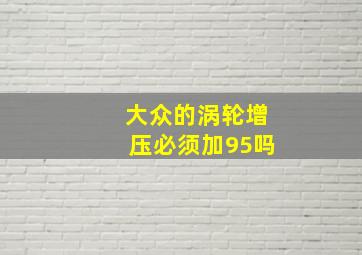 大众的涡轮增压必须加95吗